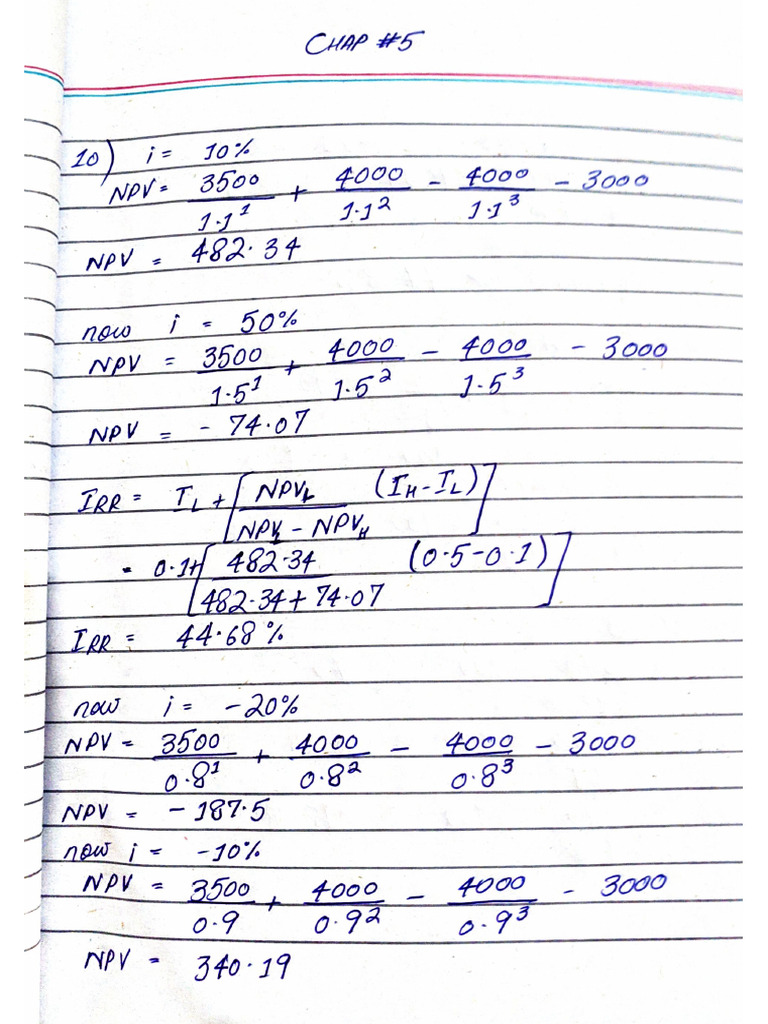 CHAP #5

10) $i = 10\%$

$NPV = \frac{3500}{1.1^1} + \frac{4000}{1.1^2} - \frac{4000}{1.1^3} - 3000$

$NPV = 482.34$

now $i = 50\%$

$NPV = \frac{3500}{1.5^1} + \frac{4000}{1.5^2} - \frac{4000}{1.5^3} - 3000$

$NPV = -74.07$

$IRR = I_L + \left[\frac{NPV_L}{NPV_L - NPV_H}(I_H - I_L)\right]$

$= 0.1 + \left[\frac{482.34}{482.34 + 74.07}(0.5 - 0.1)\right]$

$IRR = 44.68\%$

now $i = -20\%$

$NPV = \frac{3500}{0.8^1} + \frac{4000}{0.8^2} - \frac{4000}{0.8^3} - 3000$

$NPV = -187.5$

now $i = -10\%$

$NPV = \frac{3500}{0.9} + \frac{4000}{0.9^2} - \frac{4000}{0.9^3} - 3000$

$NPV = 340.19$